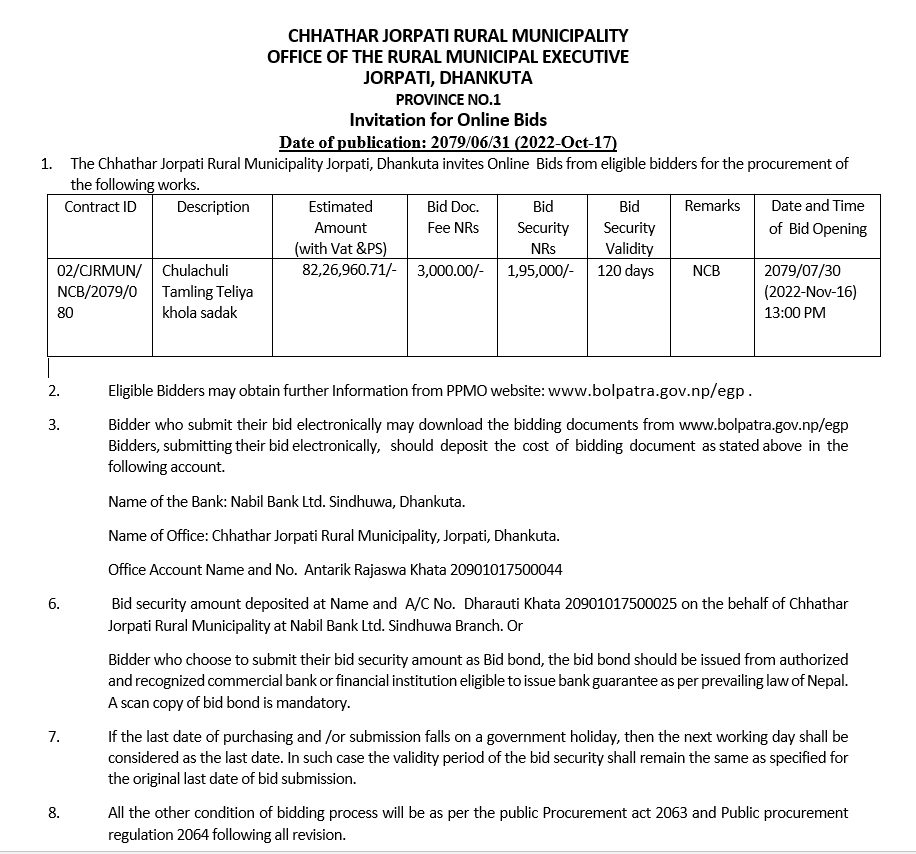 CHHATHAR JORPATI RURAL MUNICIPALITY
OFFICE OF THE RURAL MUNICIPAL EXECUTIVE
JORPATI, DHANKUTA
PROVINCE NO.1
Invitation for Online Bids
Date of publication: 2079/06/31 (2022-Oct-17)

1. The Chhathar Jorpati Rural Municipality Jorpati, Dhankuta invites Online Bids from eligible bidders for the procurement of the following works.

| Contract ID | Description | Estimated Amount (with Vat &PS) | Bid Doc. Fee NRs | Bid Security NRs | Bid Security Validity | Remarks | Date and Time of Bid Opening |
|---|---|---|---|---|---|---|---|
| 02/CJRMUN/NCB/2079/080 | Chulachuli Tamling Teliya khola sadak | 82,26,960.71/- | 3,000.00/- | 1,95,000/- | 120 days | NCB | 2079/07/30 (2022-Nov-16) 13:00 PM |

2. Eligible Bidders may obtain further Information from PPMO website: www.bolpatra.gov.np/egp .

3. Bidder who submit their bid electronically may download the bidding documents from www.bolpatra.gov.np/egp Bidders, submitting their bid electronically, should deposit the cost of bidding document as stated above in the following account.

Name of the Bank: Nabil Bank Ltd. Sindhuwa, Dhankuta.

Name of Office: Chhathar Jorpati Rural Municipality, Jorpati, Dhankuta.

Office Account Name and No. Antarik Rajaswa Khata 20901017500044

6. Bid security amount deposited at Name and A/C No. Dharauti Khata 20901017500025 on the behalf of Chhathar Jorpati Rural Municipality at Nabil Bank Ltd. Sindhuwa Branch. Or

Bidder who choose to submit their bid security amount as Bid bond, the bid bond should be issued from authorized and recognized commercial bank or financial institution eligible to issue bank guarantee as per prevailing law of Nepal. A scan copy of bid bond is mandatory.

7. If the last date of purchasing and /or submission falls on a government holiday, then the next working day shall be considered as the last date. In such case the validity period of the bid security shall remain the same as specified for the original last date of bid submission.

8. All the other condition of bidding process will be as per the public Procurement act 2063 and Public procurement regulation 2064 following all revision.